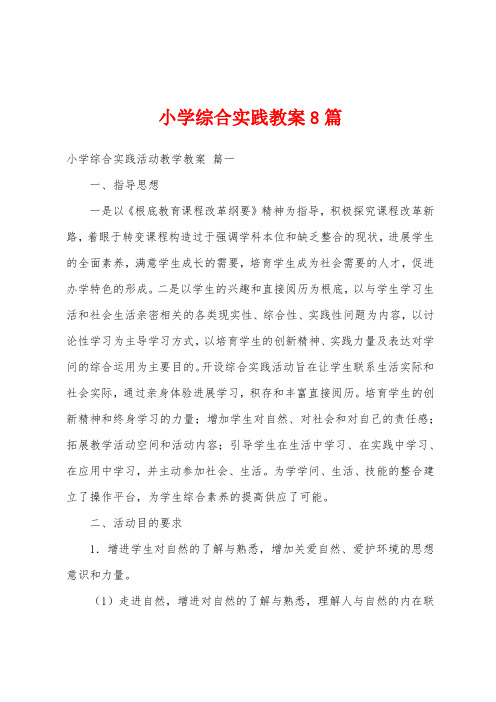 小学综合实践教案8篇

小学综合实践活动教学教案 篇一

一、指导思想

一是以《根底教育课程改革纲要》精神为指导，积极探究课程改革新路，着眼于转变课程构造过于强调学科本位和缺乏整合的现状，进展学生的全面素养，满意学生成长的需要，培育学生成为社会需要的人才，促进办学特色的形成。二是以学生的兴趣和直接阅历为根底，以与学生学习生活和社会生活亲密相关的各类现实性、综合性、实践性问题为内容，以讨论性学习为主导学习方式，以培育学生的创新精神、实践力量及表达对学问的综合运用为主要目的。开设综合实践活动旨在让学生联系生活实际和社会实际，通过亲身体验进展学习，积存和丰富直接阅历。培育学生的创新精神和终身学习的力量；增加学生对自然、对社会和对自己的责任感；拓展教学活动空间和活动内容；引导学生在生活中学习、在实践中学习、在应用中学习，并主动参加社会、生活。为学学问、生活、技能的整合建立了操作平台，为学生综合素养的提高供应了可能。

二、活动目的要求

1. 增进学生对自然的了解与熟悉，增加关爱自然、爱护环境的思想意识和力量。

（1）走进自然，增进对自然的了解与熟悉，理解人与自然的内在联